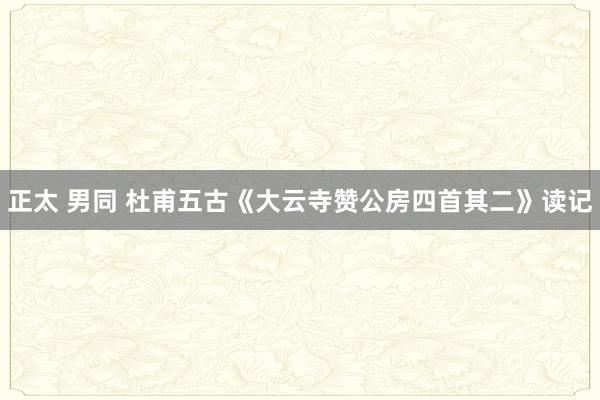 正太 男同 杜甫五古《大云寺赞公房四首其二》读记